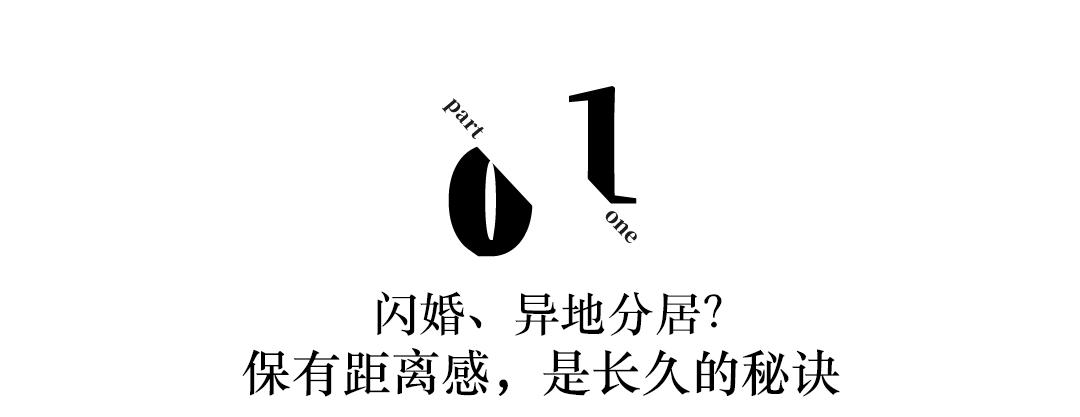 part
01
one

闪婚、异地分居?
保有距离感,是长久的秘诀